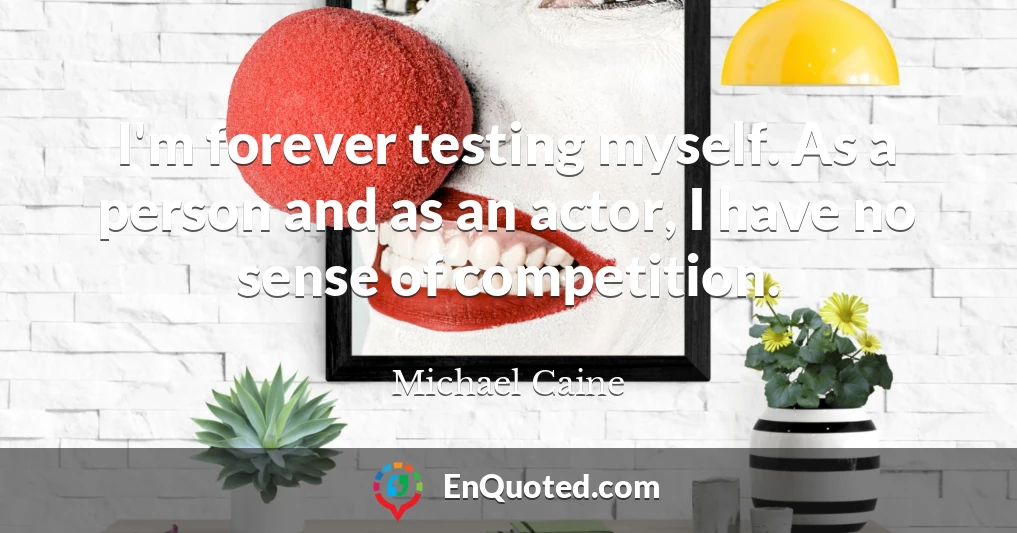 I'm forever testing myself. As a person and as an actor, I have no sense of competition.

Michael Caine

EnQuoted.com